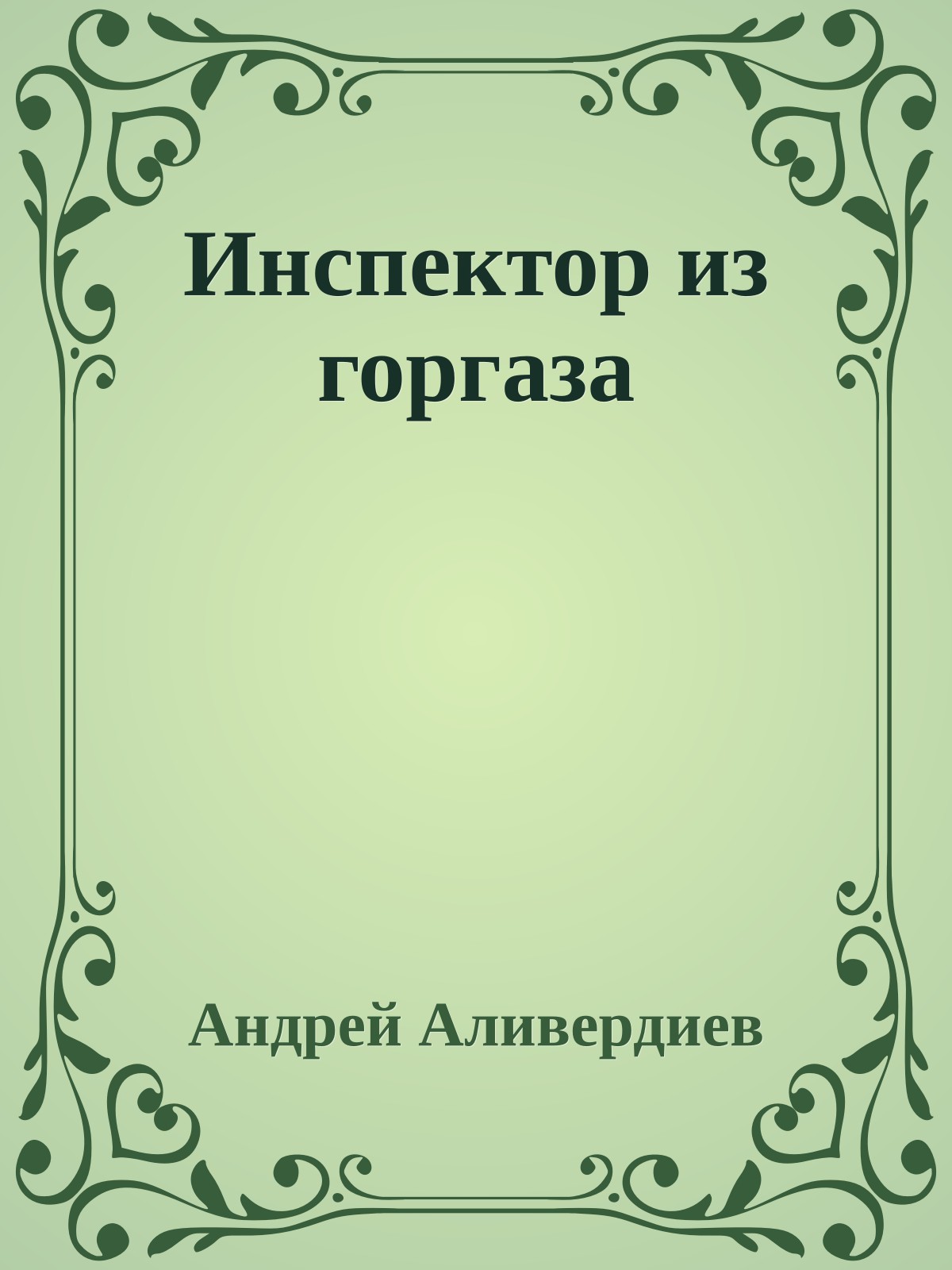 Инспектор из горгаза

Андрей Аливердиев